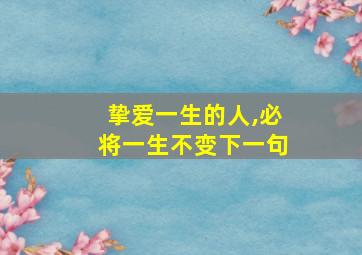 挚爱一生的人,必将一生不变下一句